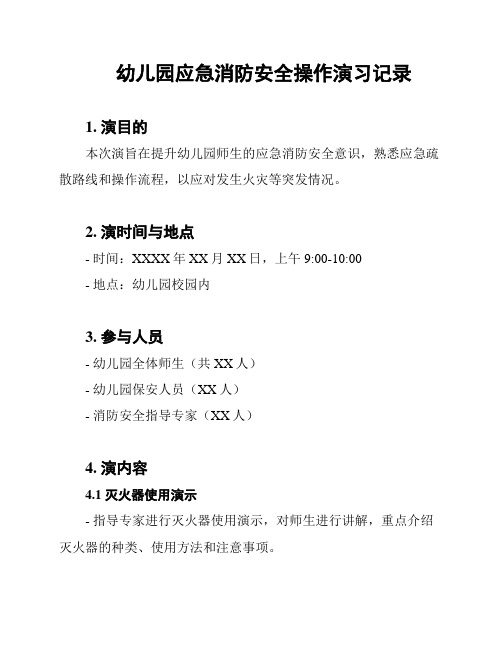 幼儿园应急消防安全操作演习记录

1. 演目的

本次演旨在提升幼儿园师生的应急消防安全意识，熟悉应急疏散路线和操作流程，以应对发生火灾等突发情况。

2. 演时间与地点

- 时间：XXXX 年 XX 月 XX 日，上午 9:00-10:00

- 地点：幼儿园校园内

3. 参与人员

- 幼儿园全体师生（共 XX 人）

- 幼儿园保安人员（XX 人）

- 消防安全指导专家（XX 人）

4. 演内容

4.1 灭火器使用演示

- 指导专家进行灭火器使用演示，对师生进行讲解，重点介绍灭火器的种类、使用方法和注意事项。